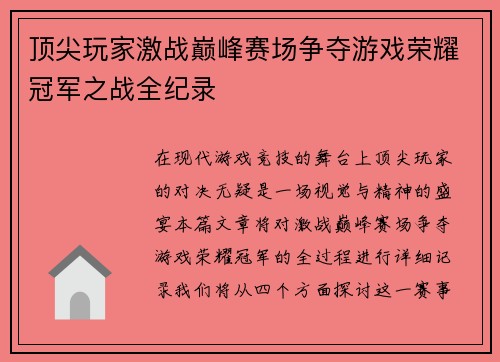 顶尖玩家激战巅峰赛场争夺游戏荣耀冠军之战全纪录

在现代游戏竞技的舞台上顶尖玩家的对决无疑是一场视觉与精神的盛宴本篇文章将对激战巅峰赛场争夺游戏荣耀冠军的全过程进行详细记录我们将从四个方面探讨这一赛事